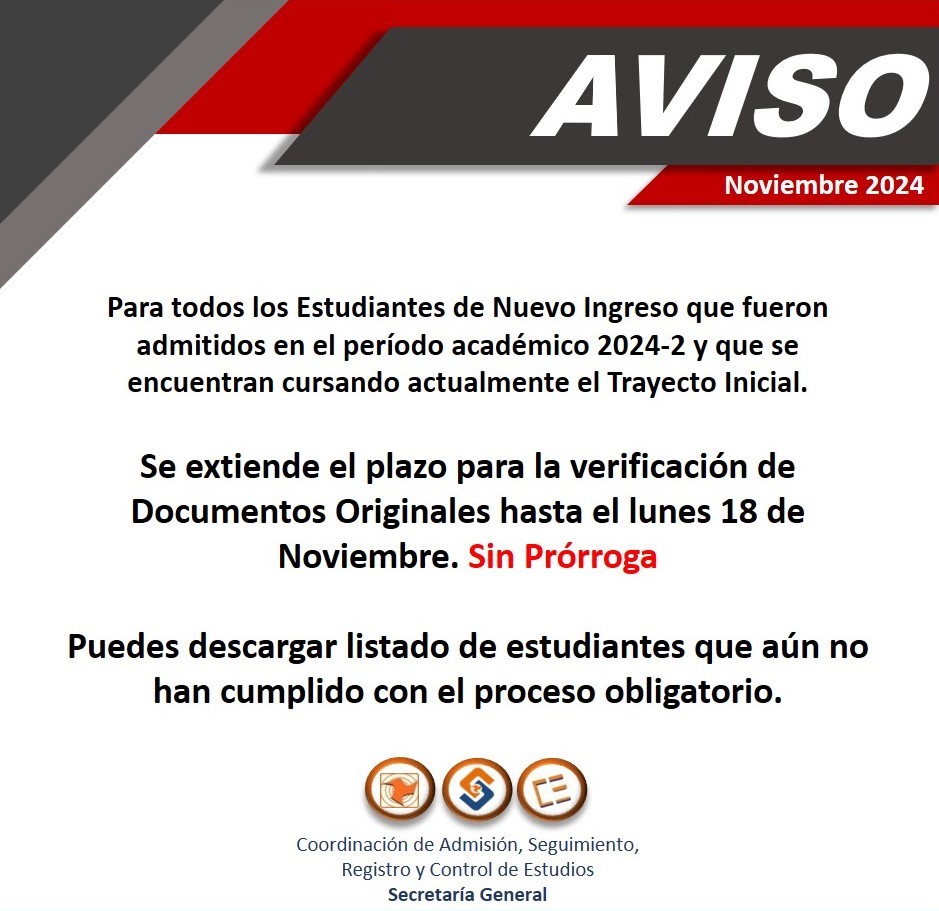 AVISO

Noviembre 2024

Para todos los Estudiantes de Nuevo Ingreso que fueron admitidos en el período académico 2024-2 y que se encuentran cursando actualmente el Trayecto Inicial.

Se extiende el plazo para la verificación de Documentos Originales hasta el lunes 18 de Noviembre. Sin Prórroga

Puedes descargar listado de estudiantes que aún no han cumplido con el proceso obligatorio.

Coordinación de Admisión, Seguimiento,
Registro y Control de Estudios
Secretaría General